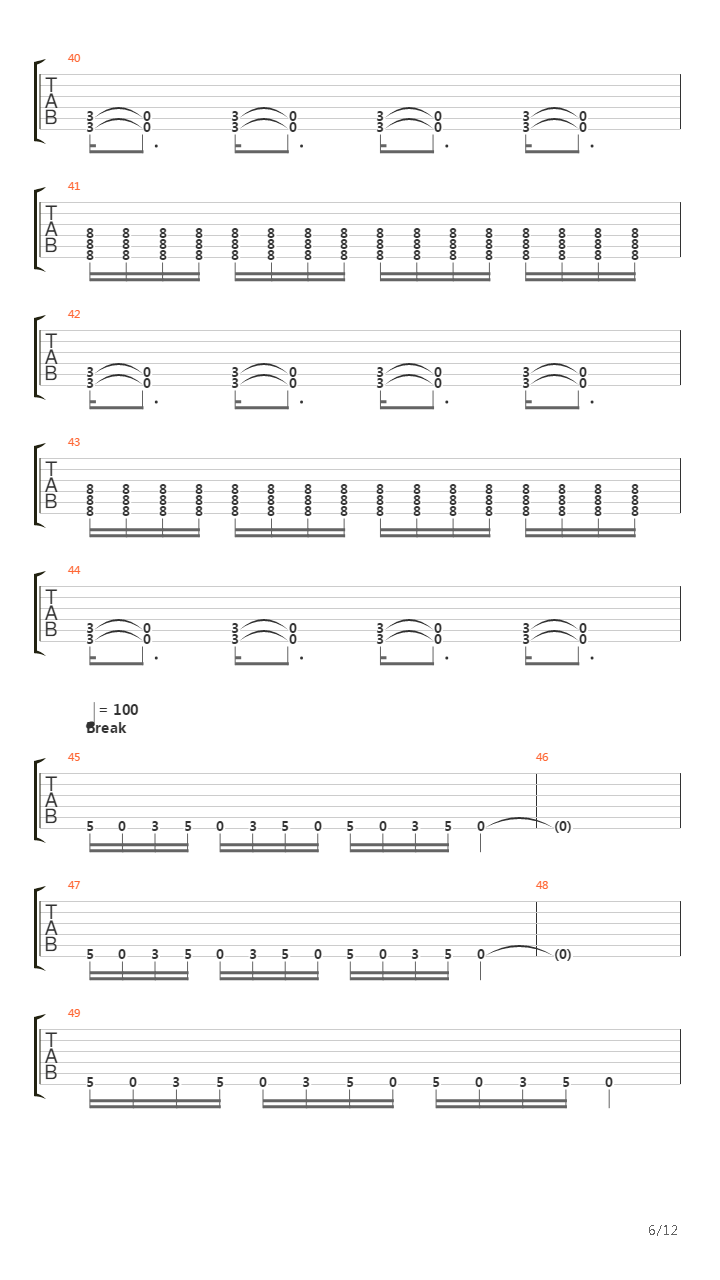 40

T
A
B

3 0 3 0 3 0 3 0
3 0 3 0 3 0 3 0

41

T
A
B

8 8 8 8 8 8 8 8 8 8 8 8 8 8 8 8
8 8 8 8 8 8 8 8 8 8 8 8 8 8 8 8
8 8 8 8 8 8 8 8 8 8 8 8 8 8 8 8

42

T
A
B

3 0 3 0 3 0 3 0
3 0 3 0 3 0 3 0

43

T
A
B

8 8 8 8 8 8 8 8 8 8 8 8 8 8 8 8
8 8 8 8 8 8 8 8 8 8 8 8 8 8 8 8
8 8 8 8 8 8 8 8 8 8 8 8 8 8 8 8

44

T
A
B

3 0 3 0 3 0 3 0
3 0 3 0 3 0 3 0

= 100
Break

45 46

T
A
B

5 0 3 5 0 3 5 0 5 0 3 5 0 (0)

47 48

T
A
B

5 0 3 5 0 3 5 0 5 0 3 5 0 (0)

49

T
A
B

5 0 3 5 0 3 5 0 5 0 3 5 0

6/12